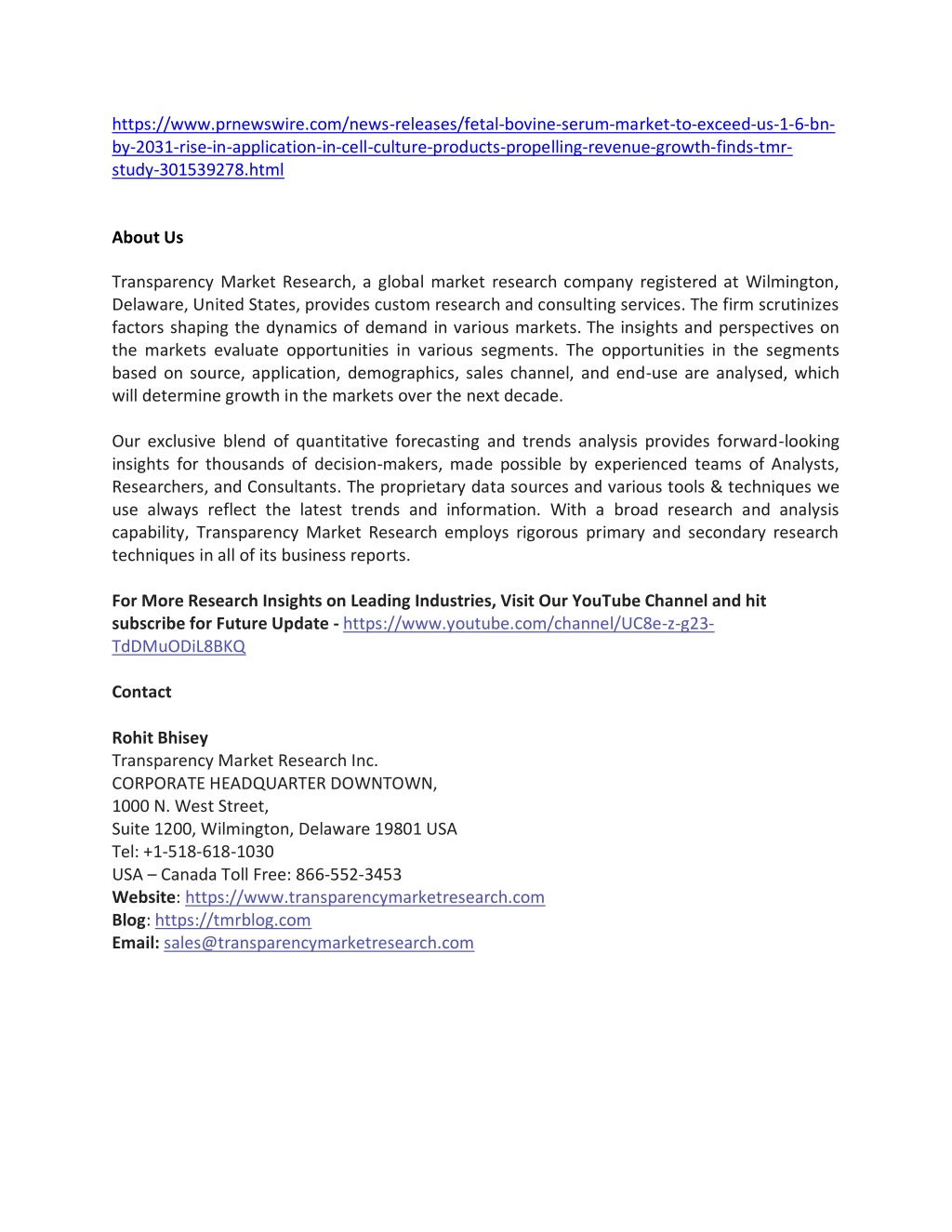 https://www.prnewswire.com/news-releases/fetal-bovine-serum-market-to-exceed-us-1-6-bn-by-2031-rise-in-application-in-cell-culture-products-propelling-revenue-growth-finds-tmr-study-301539278.html

About Us

Transparency Market Research, a global market research company registered at Wilmington, Delaware, United States, provides custom research and consulting services. The firm scrutinizes factors shaping the dynamics of demand in various markets. The insights and perspectives on the markets evaluate opportunities in various segments. The opportunities in the segments based on source, application, demographics, sales channel, and end-use are analysed, which will determine growth in the markets over the next decade.

Our exclusive blend of quantitative forecasting and trends analysis provides forward-looking insights for thousands of decision-makers, made possible by experienced teams of Analysts, Researchers, and Consultants. The proprietary data sources and various tools & techniques we use always reflect the latest trends and information. With a broad research and analysis capability, Transparency Market Research employs rigorous primary and secondary research techniques in all of its business reports.

For More Research Insights on Leading Industries, Visit Our YouTube Channel and hit subscribe for Future Update - https://www.youtube.com/channel/UC8e-z-g23-TdDMuODiL8BKQ

Contact

Rohit Bhisey
Transparency Market Research Inc.
CORPORATE HEADQUARTER DOWNTOWN,
1000 N. West Street,
Suite 1200, Wilmington, Delaware 19801 USA
Tel: +1-518-618-1030
USA – Canada Toll Free: 866-552-3453
Website: https://www.transparencymarketresearch.com
Blog: https://tmrblog.com
Email: sales@transparencymarketresearch.com